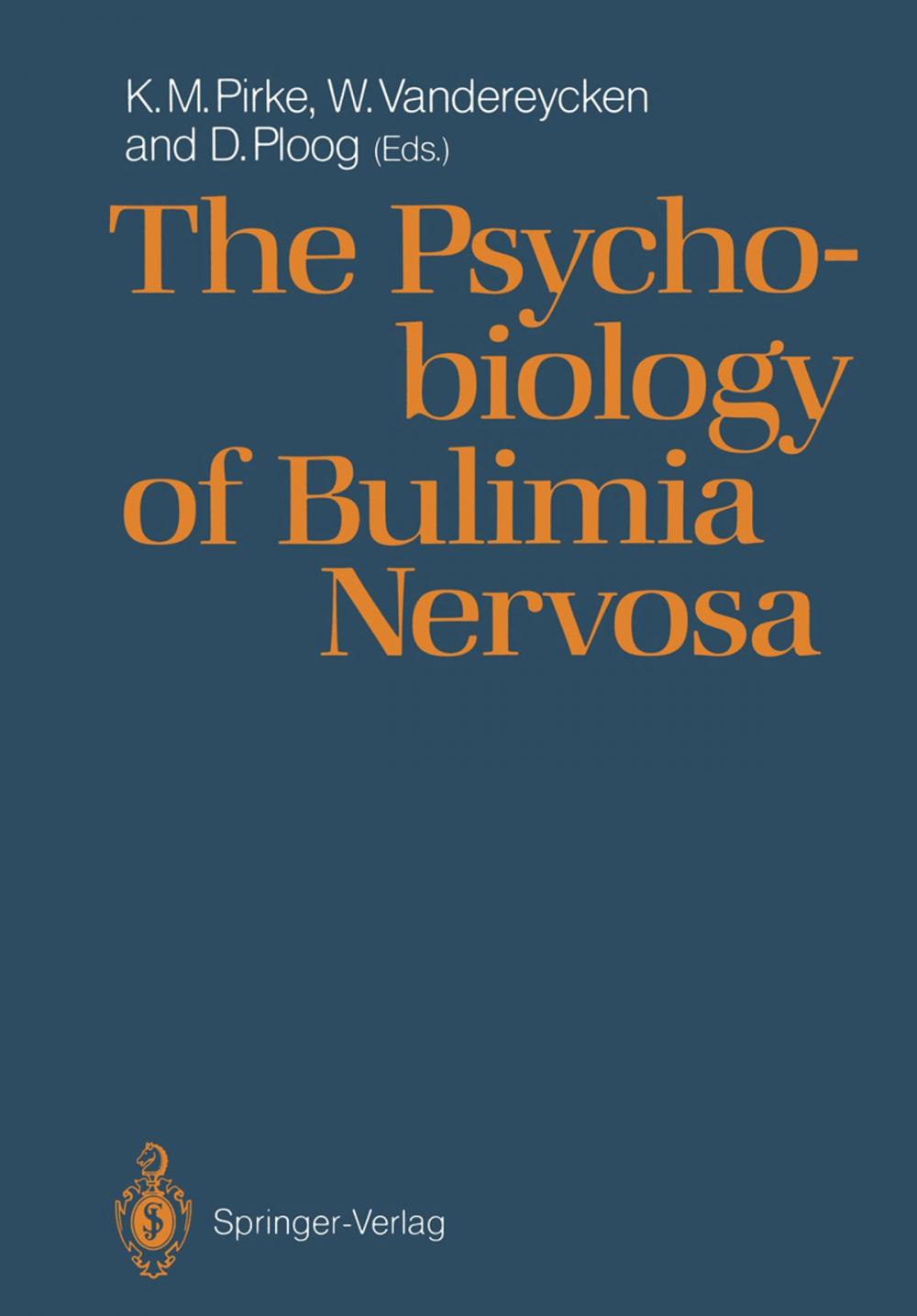 K. M. Pirke, W. Vandereycken and D. Ploog (Eds.)

The Psychobiology of Bulimia Nervosa

Springer-Verlag